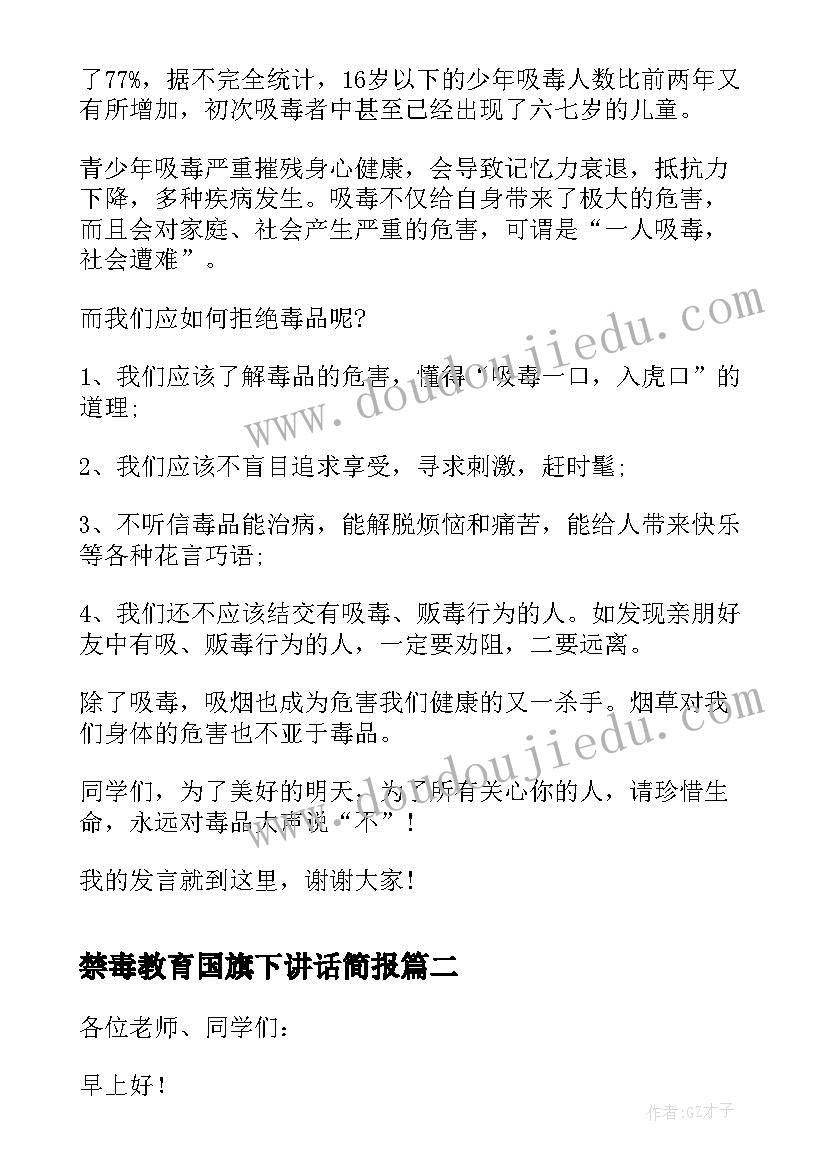 了77%，据不完全统计，16岁以下的少年吸毒人数比前两年又有所增加，初次吸毒者中甚至已经出现了六七岁的儿童。

青少年吸毒严重摧残身心健康，会导致记忆力衰退，抵抗力下降，多种疾病发生。吸毒不仅给自身带来了极大的危害，而且会对家庭、社会产生严重的危害，可谓是“一人吸毒，社会遭难”。

而我们应如何拒绝毒品呢?

1、我们应该了解毒品的危害，懂得“吸毒一口，入虎口”的道理;

2、我们应该不盲目追求享受，寻求刺激，赶时髦;

3、不听信毒品能治病，能解脱烦恼和痛苦，能给人带来快乐等各种花言巧语;

4、我们还不应该结交有吸毒、贩毒行为的人。如发现亲朋好友中有吸、贩毒行为的人，一定要劝阻，二要远离。

除了吸毒，吸烟也成为危害我们健康的又一杀手。烟草对我们身体的危害也不亚于毒品。

同学们，为了美好的明天，为了所有关心你的人，请珍惜生命，永远对毒品大声说“不”!

我的发言就到这里，谢谢大家!

禁毒教育国旗下讲话简报篇二

各位老师、同学们：

早上好!

www.doudoujiedu.com
www.doudoujiedu.com
作者:GZ才子